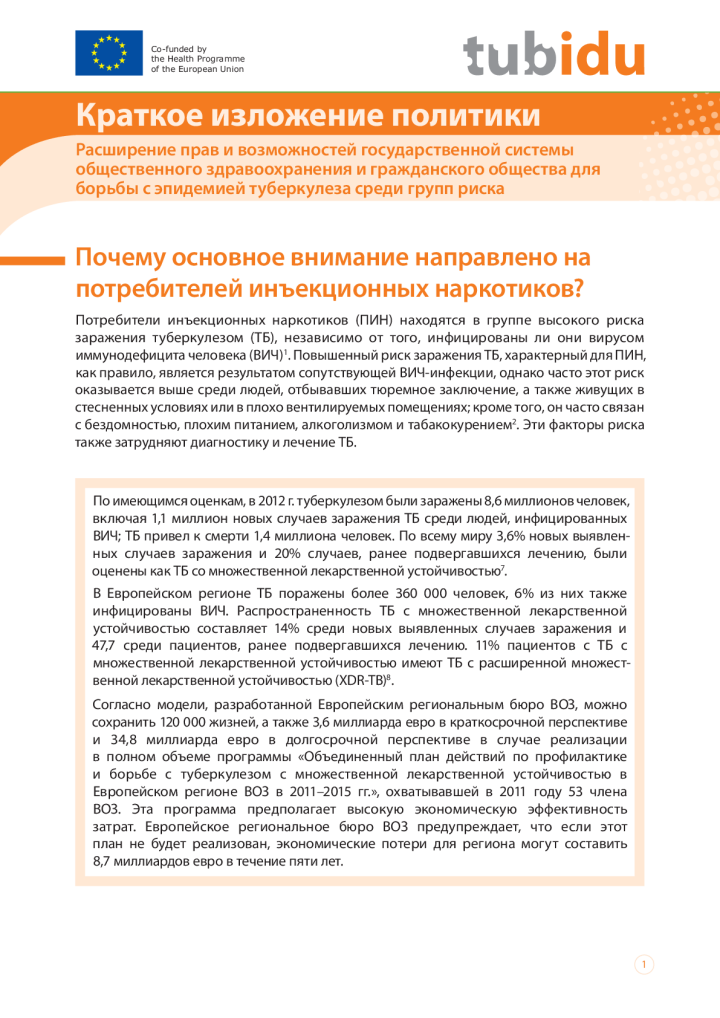 Co-funded by the Health Programme of the European Union

tubidu

Краткое изложение политики

Расширение прав и возможностей государственной системы общественного здравоохранения и гражданского общества для борьбы с эпидемией туберкулеза среди групп риска

Почему основное внимание направлено на потребителей инъекционных наркотиков?

Потребители инъекционных наркотиков (ПИН) находятся в группе высокого риска заражения туберкулезом (ТБ), независимо от того, инфицированы ли они вирусом иммунодефицита человека (ВИЧ)$^1$. Повышенный риск заражения ТБ, характерный для ПИН, как правило, является результатом сопутствующей ВИЧ-инфекции, однако часто этот риск оказывается выше среди людей, отбывавших тюремное заключение, а также живущих в стесненных условиях или в плохо вентилируемых помещениях; кроме того, он часто связан с бездомностью, плохим питанием, алкоголизмом и табакокурением$^2$. Эти факторы риска также затрудняют диагностику и лечение ТБ.

По имеющимся оценкам, в 2012 г. туберкулезом были заражены 8,6 миллионов человек, включая 1,1 миллион новых случаев заражения ТБ среди людей, инфицированных ВИЧ; ТБ привел к смерти 1,4 миллиона человек. По всему миру 3,6% новых выявленных случаев заражения и 20% случаев, ранее подвергавшихся лечению, были оценены как ТБ со множественной лекарственной устойчивостью$^7$.

В Европейском регионе ТБ поражены более 360 000 человек, 6% из них также инфицированы ВИЧ. Распространенность ТБ с множественной лекарственной устойчивостью составляет 14% среди новых выявленных случаев заражения и 47,7 среди пациентов, ранее подвергавшихся лечению. 11% пациентов с ТБ с множественной лекарственной устойчивостью имеют ТБ с расширенной множественной лекарственной устойчивостью (XDR-TB)$^8$.

Согласно модели, разработанной Европейским региональным бюро ВОЗ, можно сохранить 120 000 жизней, а также 3,6 миллиарда евро в краткосрочной перспективе и 34,8 миллиарда евро в долгосрочной перспективе в случае реализации в полном объеме программы «Объединенный план действий по профилактике и борьбе с туберкулезом с множественной лекарственной устойчивостью в Европейском регионе ВОЗ в 2011–2015 гг.», охватывавшей в 2011 году 53 члена ВОЗ. Эта программа предполагает высокую экономическую эффективность затрат. Европейское региональное бюро ВОЗ предупреждает, что если этот план не будет реализован, экономические потери для региона могут составить 8,7 миллиардов евро в течение пяти лет.

1